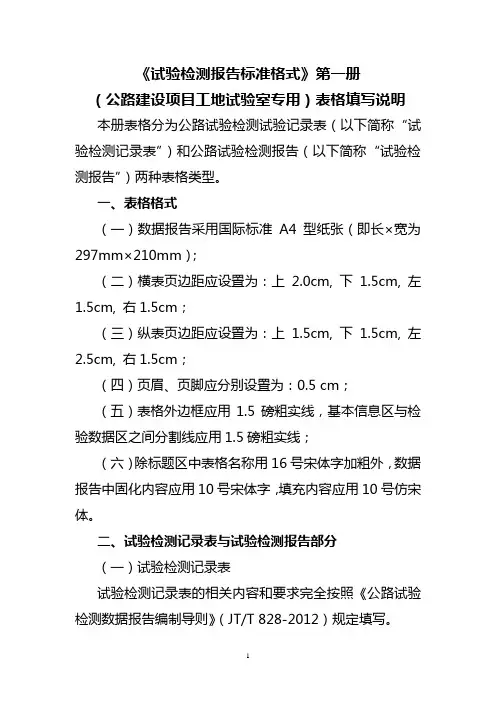 《试验检测报告标准格式》第一册
（公路建设项目工地试验室专用）表格填写说明

本册表格分为公路试验检测试验记录表（以下简称“试验检测记录表”）和公路试验检测报告（以下简称“试验检测报告”）两种表格类型。

一、表格格式

（一）数据报告采用国际标准 A4 型纸张（即长×宽为 297mm×210mm）;

（二）横表页边距应设置为：上 2.0cm, 下 1.5cm, 左 1.5cm, 右 1.5cm；

（三）纵表页边距应设置为：上 1.5cm, 下 1.5cm, 左 2.5cm, 右 1.5cm；

（四）页眉、页脚应分别设置为：0.5 cm；

（五）表格外边框应用 1.5 磅粗实线，基本信息区与检验数据区之间分割线应用 1.5 磅粗实线；

（六）除标题区中表格名称用 16 号宋体字加粗外，数据报告中固化内容应用 10 号宋体字，填充内容应用 10 号仿宋体。

二、试验检测记录表与试验检测报告部分

（一）试验检测记录表

试验检测记录表的相关内容和要求完全按照《公路试验检测数据报告编制导则》（JT/T 828-2012）规定填写。

1